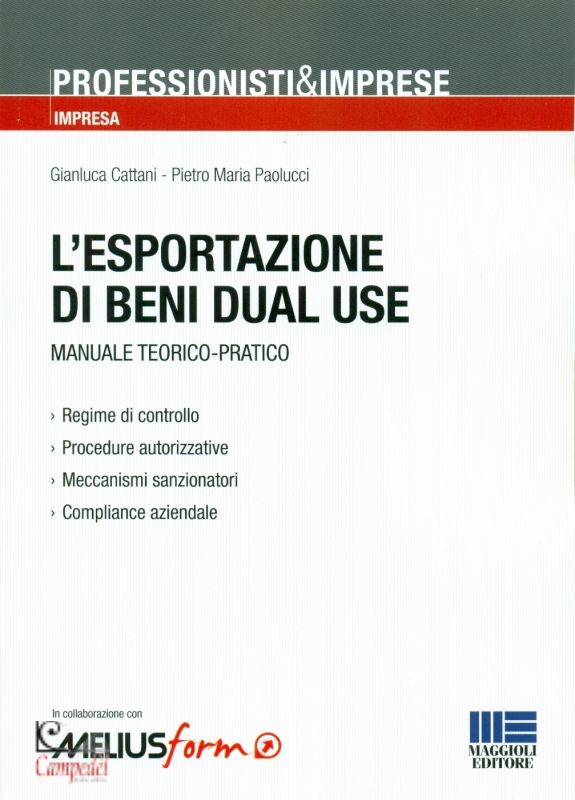 PROFESSIONISTI&IMPRESE

IMPRESA

Gianluca Cattani - Pietro Maria Paolucci

L'ESPORTAZIONE DI BENI DUAL USE

MANUALE TEORICO-PRATICO

› Regime di controllo
› Procedure autorizzative
› Meccanismi sanzionatori
› Compliance aziendale

In collaborazione con

MELIUSform

MAGGIOLI EDITORE

Campedel